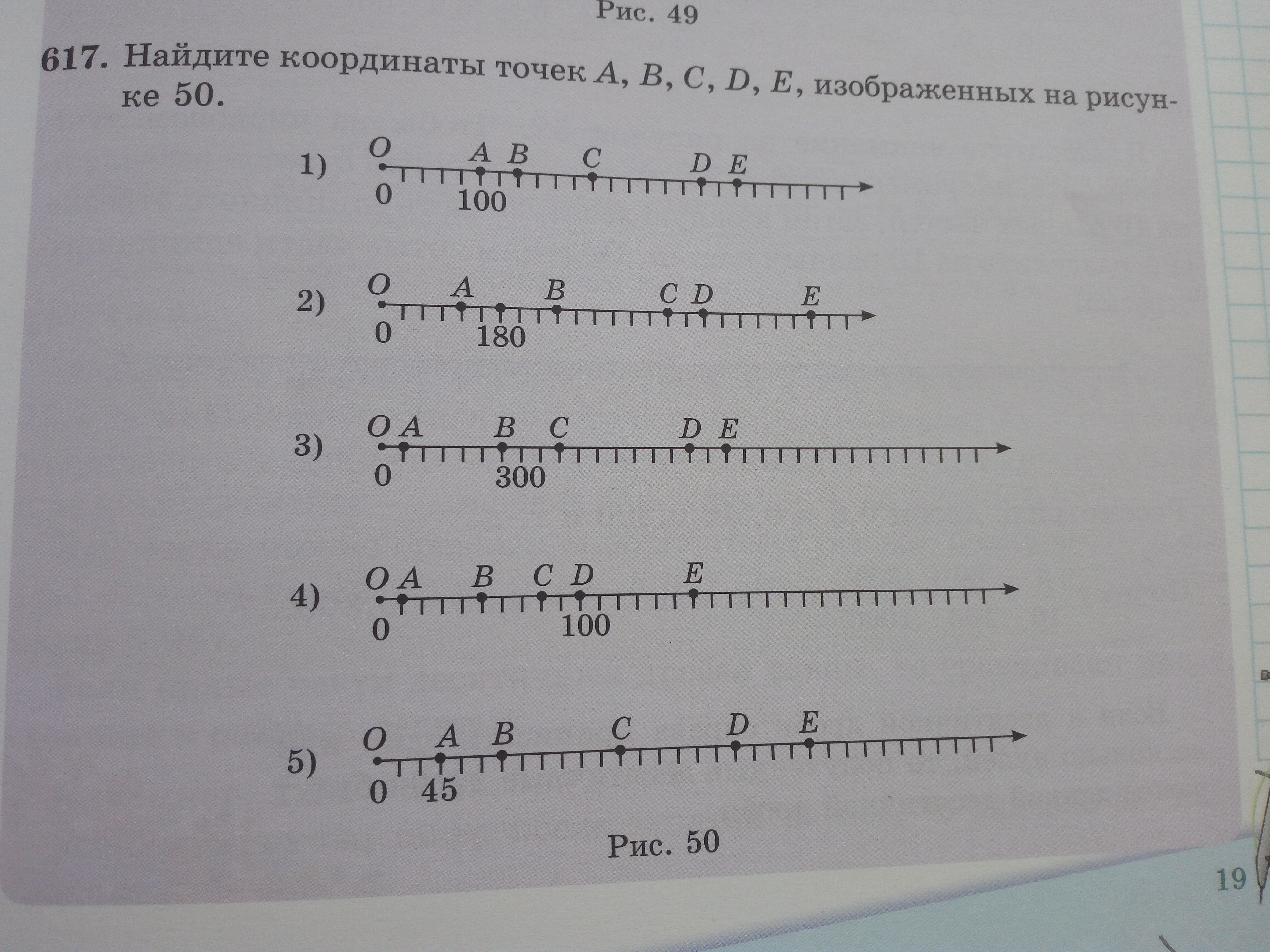 Рис. 49

617. Найдите координаты точек A, B, C, D, E, изображенных на рисунке 50.

1)
O A B C D E
0 100

2)
O A B C D E
0 180

3)
O A B C D E
0 300

4)
O A B C D E
0 100

5)
O A B C D E
0 45

Рис. 50

19